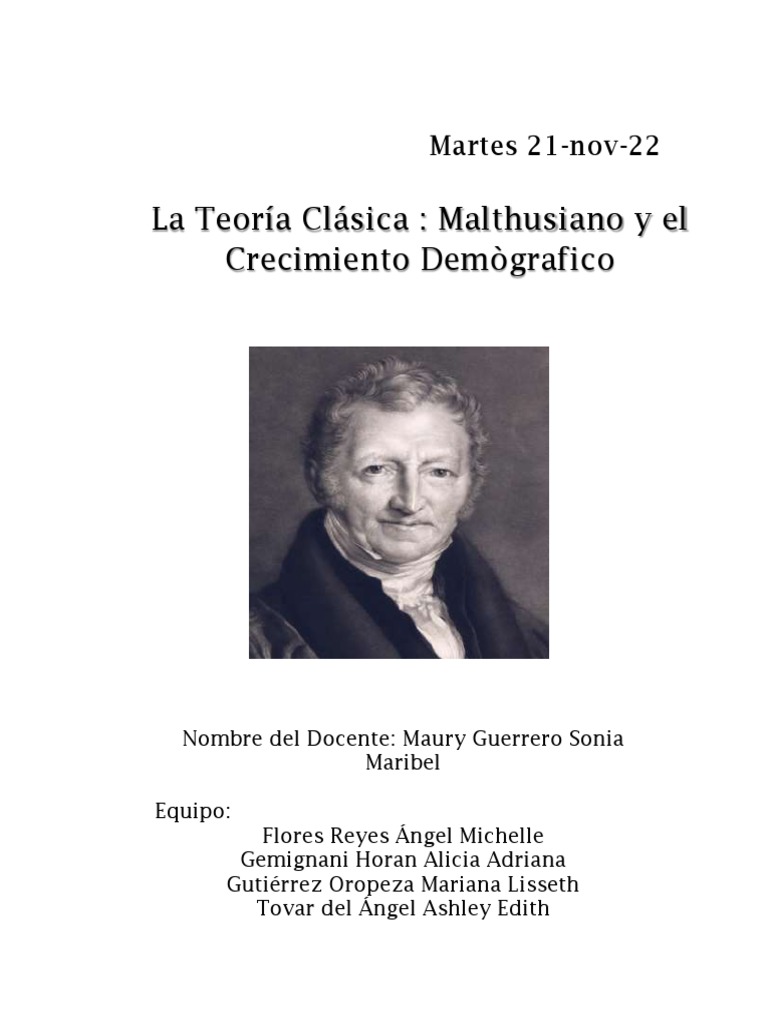 Martes 21-nov-22

La Teoría Clásica : Malthusiano y el Crecimiento Demògrafico

Nombre del Docente: Maury Guerrero Sonia Maribel

Equipo:
Flores Reyes Ángel Michelle
Gemignani Horan Alicia Adriana
Gutiérrez Oropeza Mariana Lisseth
Tovar del Ángel Ashley Edith